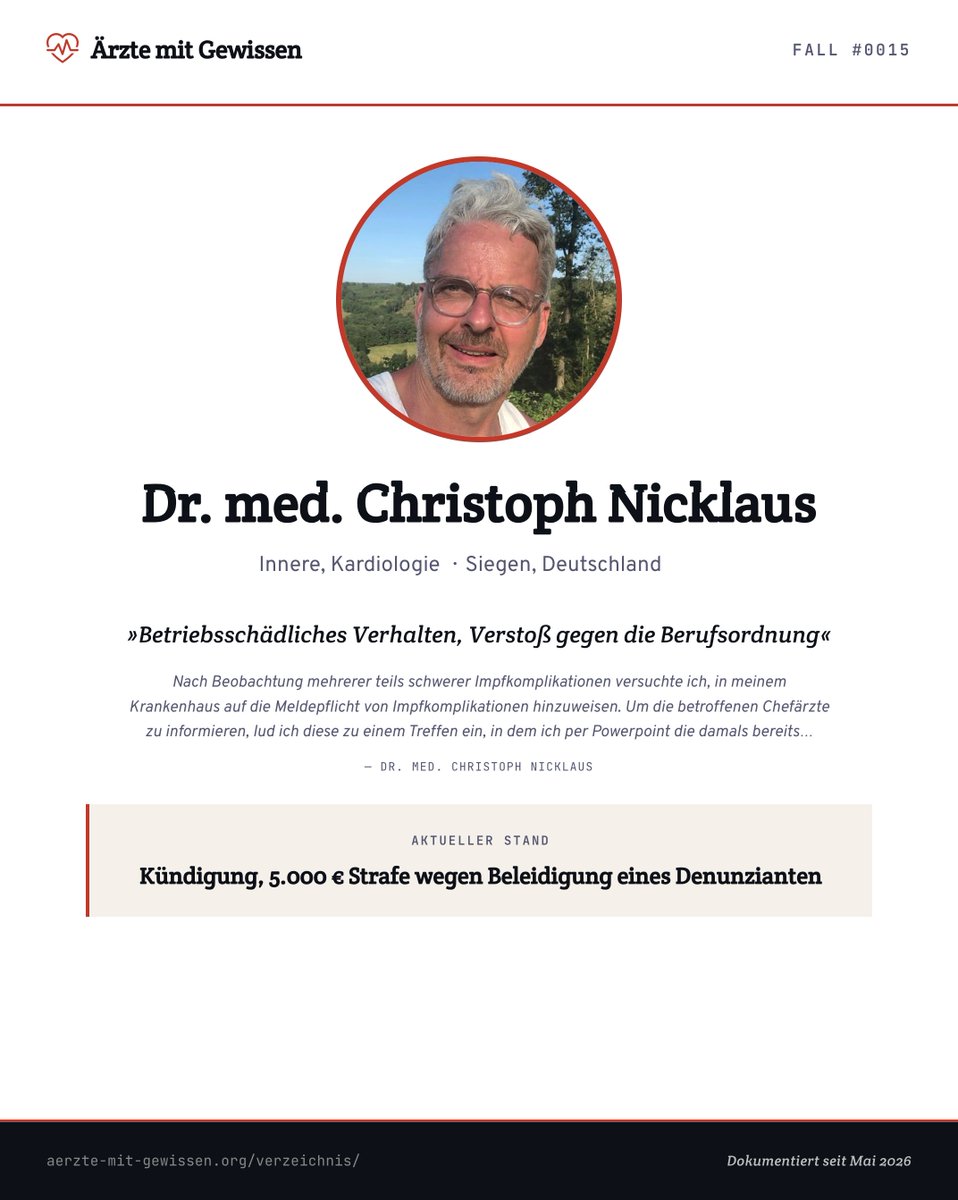 Ärzte mit Gewissen

FALL #0015

Dr. med. Christoph Nicklaus

Innere, Kardiologie · Siegen, Deutschland

»Betriebsschädliches Verhalten, Verstoß gegen die Berufsordnung«

Nach Beobachtung mehrerer teils schwerer Impfkomplikationen versuchte ich, in meinem Krankenhaus auf die Meldepflicht von Impfkomplikationen hinzuweisen. Um die betroffenen Chefärzte zu informieren, lud ich diese zu einem Treffen ein, in dem ich per Powerpoint die damals bereits...

— DR. MED. CHRISTOPH NICKLAUS

AKTUELLER STAND

Kündigung, 5.000 € Strafe wegen Beleidigung eines Denunzianten

aerzte-mit-gewissen.org/verzeichnis/

Dokumentiert seit Mai 2026